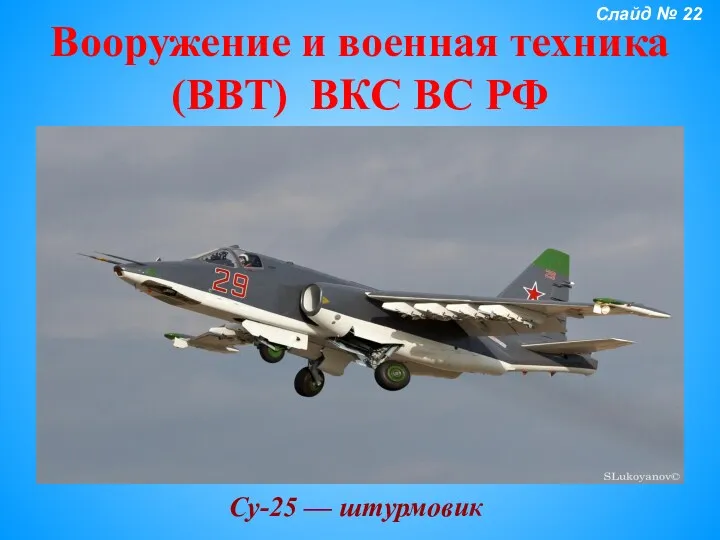 Слайд № 22

Вооружение и военная техника (ВВТ) ВКС ВС РФ

29

29

SLukoyanov©

Су-25 — штурмовик